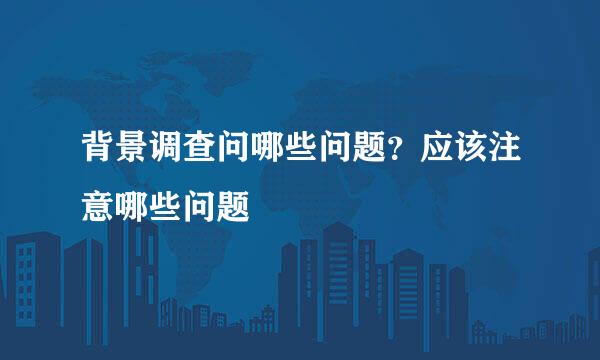 背景调查问哪些问题？应该注意哪些问题